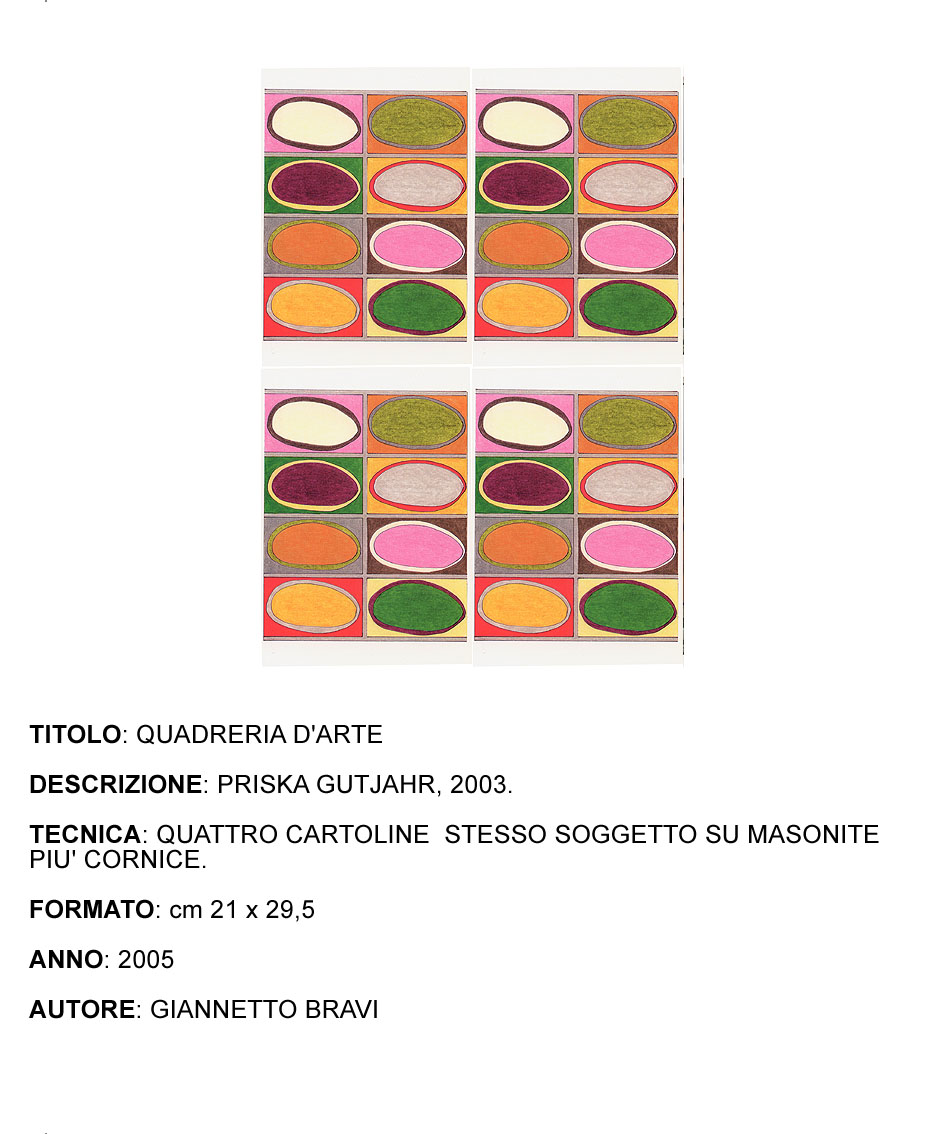 TITOLO: QUADRERIA D'ARTE

DESCRIZIONE: PRISKA GUTJAHR, 2003.

TECNICA: QUATTRO CARTOLINE STESSO SOGGETTO SU MASONITE PIU' CORNICE.

FORMATO: cm 21 x 29,5

ANNO: 2005

AUTORE: GIANNETTO BRAVI